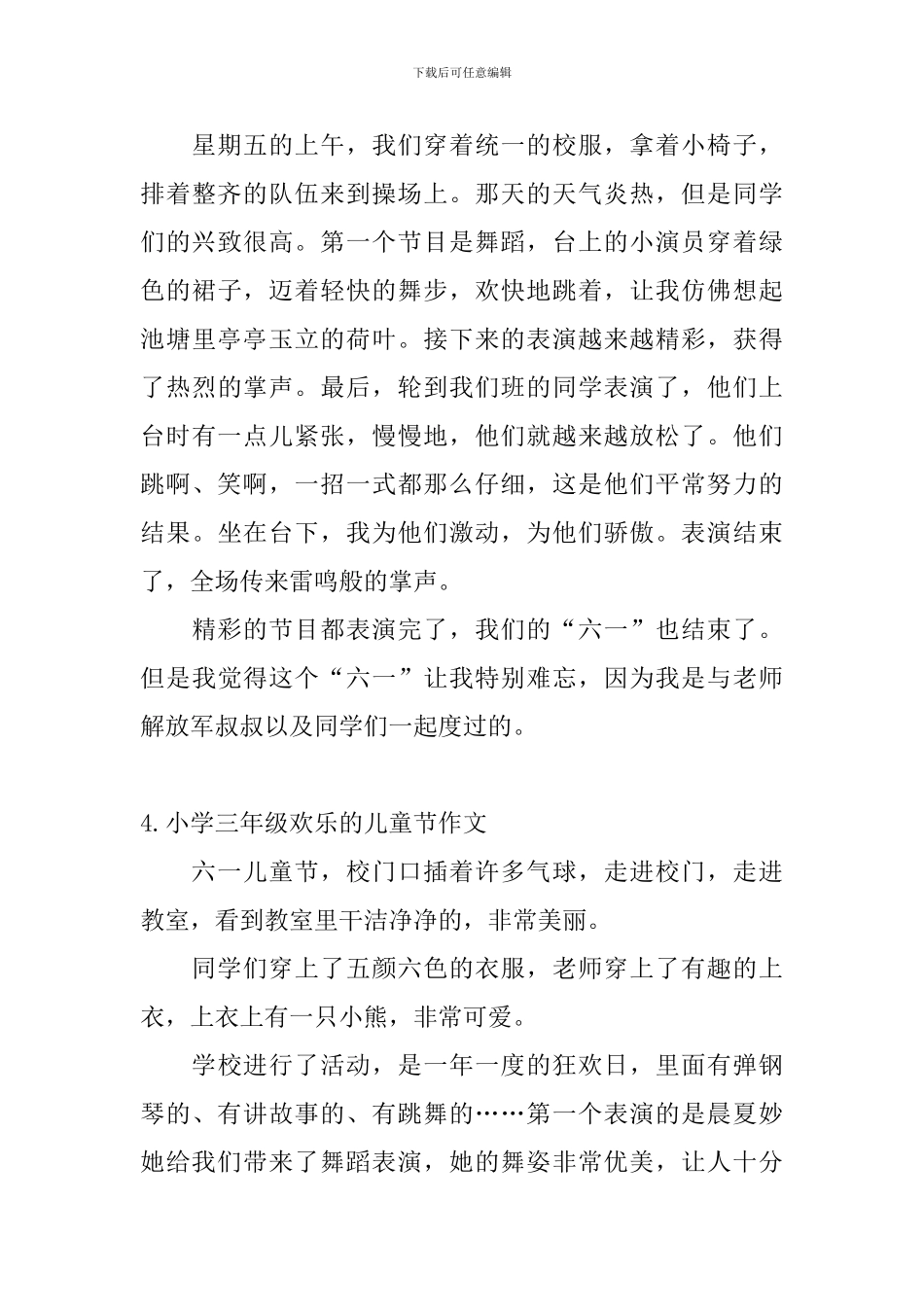 下载后可任意编辑

星期五的上午，我们穿着统一的校服，拿着小椅子，排着整齐的队伍来到操场上。那天的天气炎热，但是同学们的兴致很高。第一个节目是舞蹈，台上的小演员穿着绿色的裙子，迈着轻快的舞步，欢快地跳着，让我仿佛想起池塘里亭亭玉立的荷叶。接下来的表演越来越精彩，获得了热烈的掌声。最后，轮到我们班的同学表演了，他们上台时有一点儿紧张，慢慢地，他们就越来越放松了。他们跳啊、笑啊，一招一式都那么仔细，这是他们平常努力的结果。坐在台下，我为他们激动，为他们骄傲。表演结束了，全场传来雷鸣般的掌声。

精彩的节目都表演完了，我们的“六一”也结束了。但是我觉得这个“六一”让我特别难忘，因为我是与老师解放军叔叔以及同学们一起度过的。

4.小学三年级欢乐的儿童节作文

六一儿童节，校门口插着许多气球，走进校门，走进教室，看到教室里干洁净净的，非常美丽。

同学们穿上了五颜六色的衣服，老师穿上了有趣的上衣，上衣上有一只小熊，非常可爱。

学校进行了活动，是一年一度的狂欢日，里面有弹钢琴的、有讲故事的、有跳舞的……第一个表演的是晨夏妙她给我们带来了舞蹈表演，她的舞姿非常优美，让人十分